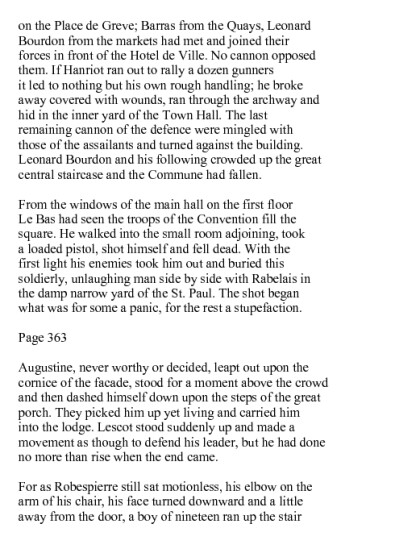 on the Place de Greve; Barras from the Quays, Leonard Bourdon from the markets had met and joined their forces in front of the Hotel de Ville. No cannon opposed them. If Hanriot ran out to rally a dozen gunners it led to nothing but his own rough handling; he broke away covered with wounds, ran through the archway and hid in the inner yard of the Town Hall. The last remaining cannon of the defence were mingled with those of the assailants and turned against the building. Leonard Bourdon and his following crowded up the great central staircase and the Commune had fallen.

From the windows of the main hall on the first floor Le Bas had seen the troops of the Convention fill the square. He walked into the small room adjoining, took a loaded pistol, shot himself and fell dead. With the first light his enemies took him out and buried this soldierly, unlaughing man side by side with Rabelais in the damp narrow yard of the St. Paul. The shot began what was for some a panic, for the rest a stupefaction.

Page 363

Augustine, never worthy or decided, leapt out upon the cornice of the facade, stood for a moment above the crowd and then dashed himself down upon the steps of the great porch. They picked him up yet living and carried him into the lodge. Lescot stood suddenly up and made a movement as though to defend his leader, but he had done no more than rise when the end came.

For as Robespierre still sat motionless, his elbow on the arm of his chair, his face turned downward and a little away from the door, a boy of nineteen ran up the stair